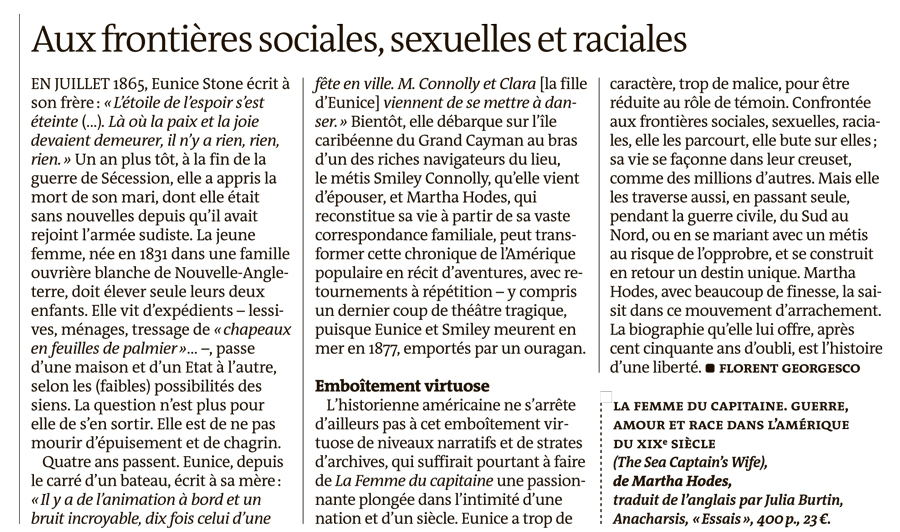 Aux frontières sociales, sexuelles et raciales

EN JUILLET 1865, Eunice Stone écrit à son frère : « L'étoile de l'espoir s'est éteinte (...). Là où la paix et la joie devaient demeurer, il n'y a rien, rien, rien. » Un an plus tôt, à la fin de la guerre de Sécession, elle a appris la mort de son mari, dont elle était sans nouvelles depuis qu'il avait rejoint l'armée sudiste. La jeune femme, née en 1831 dans une famille ouvrière blanche de Nouvelle-Angleterre, doit élever seule leurs deux enfants. Elle vit d'expédients – lessives, ménages, tressage de « chapeaux en feuilles de palmier »... –, passe d'une maison et d'un Etat à l'autre, selon les (faibles) possibilités des siens. La question n'est plus pour elle de s'en sortir. Elle est de ne pas mourir d'épuisement et de chagrin.

Quatre ans passent. Eunice, depuis le carré d'un bateau, écrit à sa mère : « Il y a de l'animation à bord et un bruit incroyable, dix fois celui d'une fête en ville. M. Connolly et Clara [la fille d'Eunice] viennent de se mettre à danser. » Bientôt, elle débarque sur l'île caribéenne du Grand Cayman au bras d'un des riches navigateurs du lieu, le métis Smiley Connolly, qu'elle vient d'épouser, et Martha Hodes, qui reconstitue sa vie à partir de sa vaste correspondance familiale, peut transformer cette chronique de l'Amérique populaire en récit d'aventures, avec retournements à répétition – y compris un dernier coup de théâtre tragique, puisque Eunice et Smiley meurent en mer en 1877, emportés par un ouragan.

Emboîtement virtuose

L'historienne américaine ne s'arrête d'ailleurs pas à cet emboîtement virtuose de niveaux narratifs et de strates d'archives, qui suffirait pourtant à faire de La Femme du capitaine une passionnante plongée dans l'intimité d'une nation et d'un siècle. Eunice a trop de caractère, trop de malice, pour être réduite au rôle de témoin. Confrontée aux frontières sociales, sexuelles, raciales, elle les parcourt, elle bute sur elles ; sa vie se façonne dans leur creuset, comme des millions d'autres. Mais elle les traverse aussi, en passant seule, pendant la guerre civile, du Sud au Nord, ou en se mariant avec un métis au risque de l'opprobre, et se construit en retour un destin unique. Martha Hodes, avec beaucoup de finesse, la saisit dans ce mouvement d'arrachement. La biographie qu'elle lui offre, après cent cinquante ans d'oubli, est l'histoire d'une liberté. ■ FLORENT GEORGESCO

LA FEMME DU CAPITAINE. GUERRE, AMOUR ET RACE DANS L'AMÉRIQUE DU XIXe SIÈCLE
(The Sea Captain's Wife),
de Martha Hodes,
traduit de l'anglais par Julia Burtin,
Anacharsis, « Essais », 400 p., 23 €.